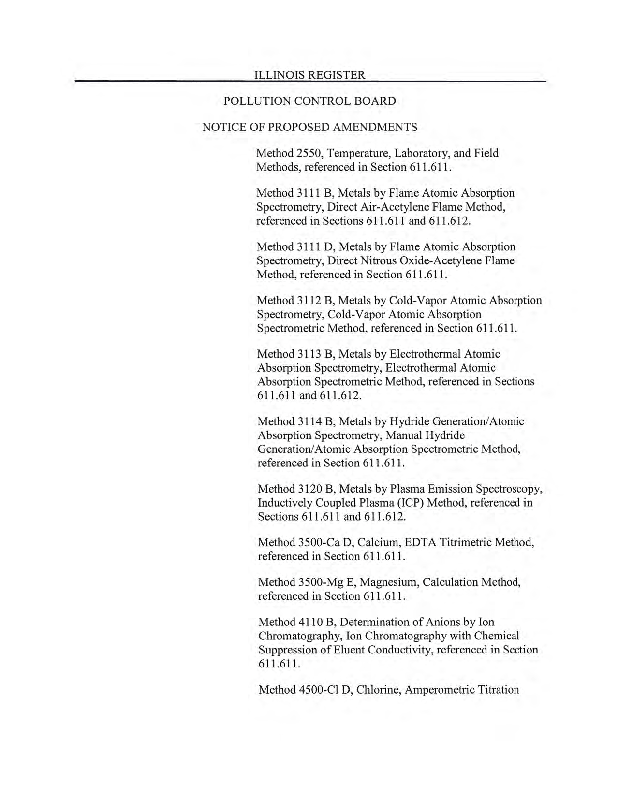 ILLINOIS REGISTER

POLLUTION CONTROL BOARD

NOTICE OF PROPOSED AMENDMENTS

Method 2550, Temperature, Laboratory, and Field Methods, referenced in Section 611.611.

Method 3111 B, Metals by Flame Atomic Absorption Spectrometry, Direct Air-Acetylene Flame Method, referenced in Sections 611.611 and 611.612.

Method 3111 D, Metals by Flame Atomic Absorption Spectrometry, Direct Nitrous Oxide-Acetylene Flame Method, referenced in Section 611.611.

Method 3112 B, Metals by Cold-Vapor Atomic Absorption Spectrometry, Cold-Vapor Atomic Absorption Spectrometric Method, referenced in Section 611.611.

Method 3113 B, Metals by Electrothermal Atomic Absorption Spectrometry, Electrothermal Atomic Absorption Spectrometric Method, referenced in Sections 611.611 and 611.612.

Method 3114 B, Metals by Hydride Generation/Atomic Absorption Spectrometry, Manual Hydride Generation/Atomic Absorption Spectrometric Method, referenced in Section 611.611.

Method 3120 B, Metals by Plasma Emission Spectroscopy, Inductively Coupled Plasma (ICP) Method, referenced in Sections 611.611 and 611.612.

Method 3500-Ca D, Calcium, EDTA Titrimetric Method, referenced in Section 611.611.

Method 3500-Mg E, Magnesium, Calculation Method, referenced in Section 611.611.

Method 4110 B, Determination of Anions by Ion Chromatography, Ion Chromatography with Chemical Suppression of Eluent Conductivity, referenced in Section 611.611.

Method 4500-Cl D, Chlorine, Amperometric Titration